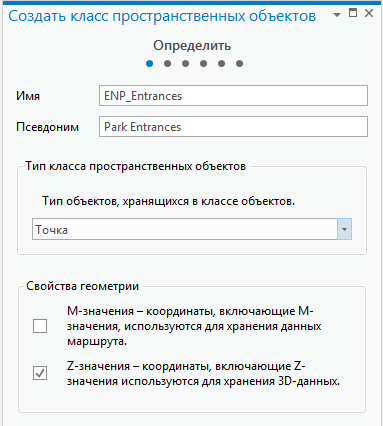 Создать класс пространственных объектов

Определить

Имя ENP_Entrances

Псевдоним Park Entrances

Тип класса пространственных объектов

Тип объектов, хранящихся в классе объектов.

Точка

Свойства геометрии

M-значения – координаты, включающие M-значения, используются для хранения данных маршрута.

Z-значения – координаты, включающие Z-значения используются для хранения 3D-данных.